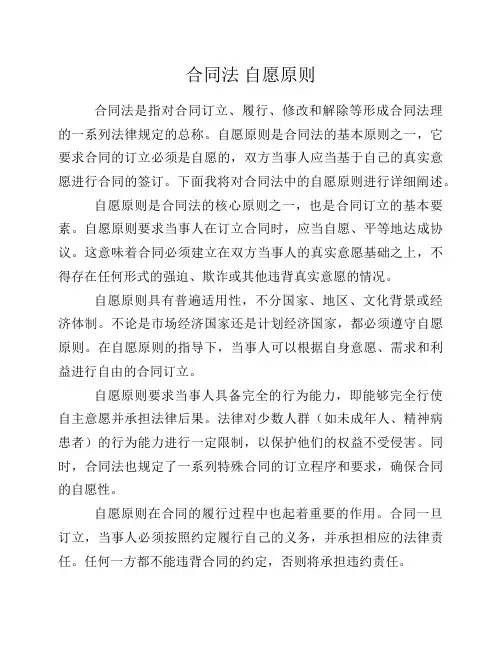 合同法 自愿原则

合同法是指对合同订立、履行、修改和解除等形成合同法理的一系列法律规定的总称。自愿原则是合同法的基本原则之一，它要求合同的订立必须是自愿的，双方当事人应当基于自己的真实意愿进行合同的签订。下面我将对合同法中的自愿原则进行详细阐述。

自愿原则是合同法的核心原则之一，也是合同订立的基本要素。自愿原则要求当事人在订立合同时，应当自愿、平等地达成协议。这意味着合同必须建立在双方当事人的真实意愿基础之上，不得存在任何形式的强迫、欺诈或其他违背真实意愿的情况。

自愿原则具有普遍适用性，不分国家、地区、文化背景或经济体制。不论是市场经济国家还是计划经济国家，都必须遵守自愿原则。在自愿原则的指导下，当事人可以根据自身意愿、需求和利益进行自由的合同订立。

自愿原则要求当事人具备完全的行为能力，即能够完全行使自主意愿并承担法律后果。法律对少数人群（如未成年人、精神病患者）的行为能力进行一定限制，以保护他们的权益不受侵害。同时，合同法也规定了一系列特殊合同的订立程序和要求，确保合同的自愿性。

自愿原则在合同的履行过程中也起着重要的作用。合同一旦订立，当事人必须按照约定履行自己的义务，并承担相应的法律责任。任何一方都不能违背合同的约定，否则将承担违约责任。